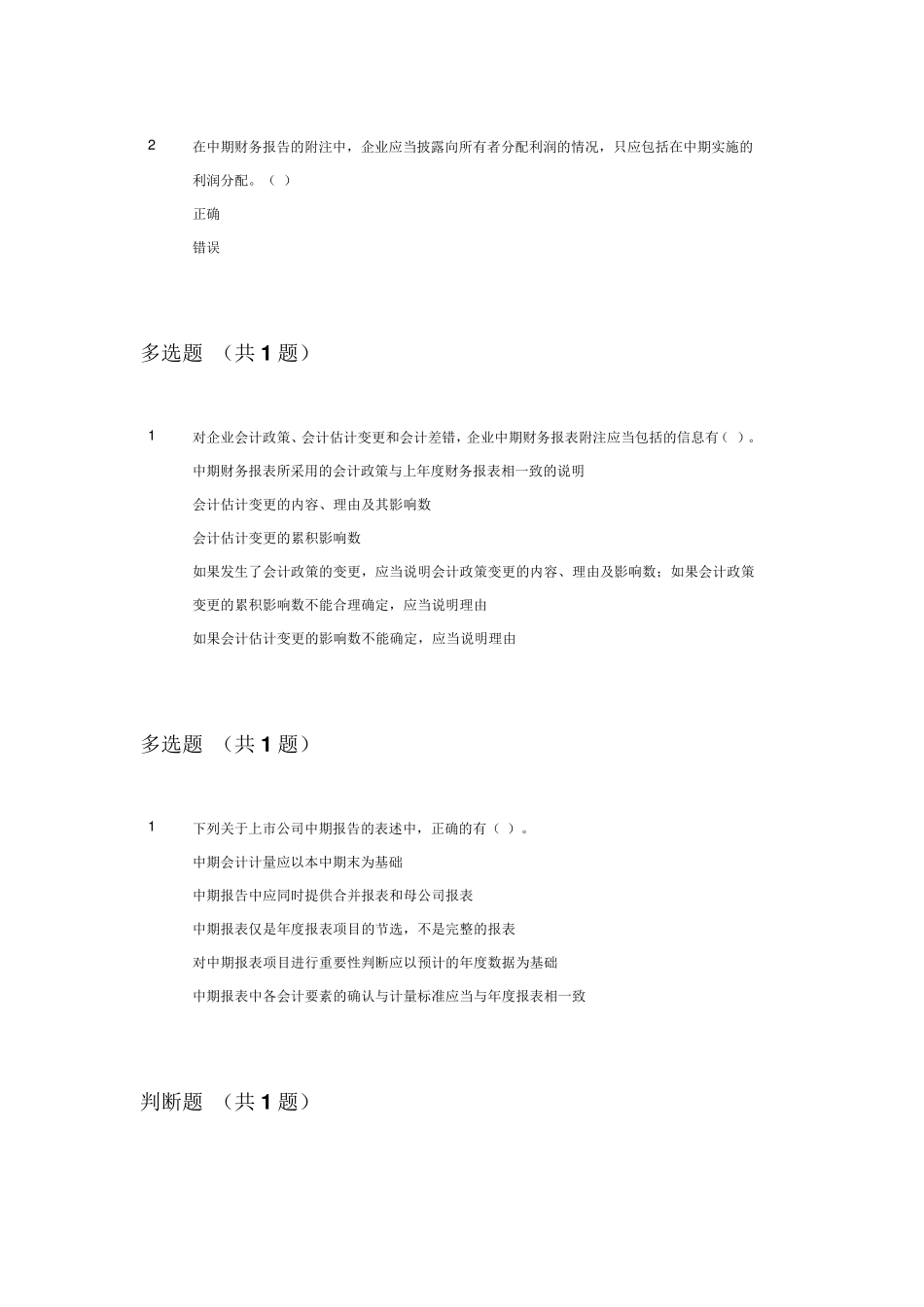 2 在中期财务报告的附注中，企业应当披露向所有者分配利润的情况，只应包括在中期实施的利润分配。（ ）

正确

错误

多选题 （共 1 题）

1 对企业会计政策、会计估计变更和会计差错，企业中期财务报表附注应当包括的信息有（ ）。

中期财务报表所采用的会计政策与上年度财务报表相一致的说明

会计估计变更的内容、理由及其影响数

会计估计变更的累积影响数

如果发生了会计政策的变更，应当说明会计政策变更的内容、理由及影响数；如果会计政策变更的累积影响数不能合理确定，应当说明理由

如果会计估计变更的影响数不能确定，应当说明理由

多选题 （共 1 题）

1 下列关于上市公司中期报告的表述中，正确的有（ ）。

中期会计计量应以本中期末为基础

中期报告中应同时提供合并报表和母公司报表

中期报表仅是年度报表项目的节选，不是完整的报表

对中期报表项目进行重要性判断应以预计的年度数据为基础

中期报表中各会计要素的确认与计量标准应当与年度报表相一致

判断题 （共 1 题）